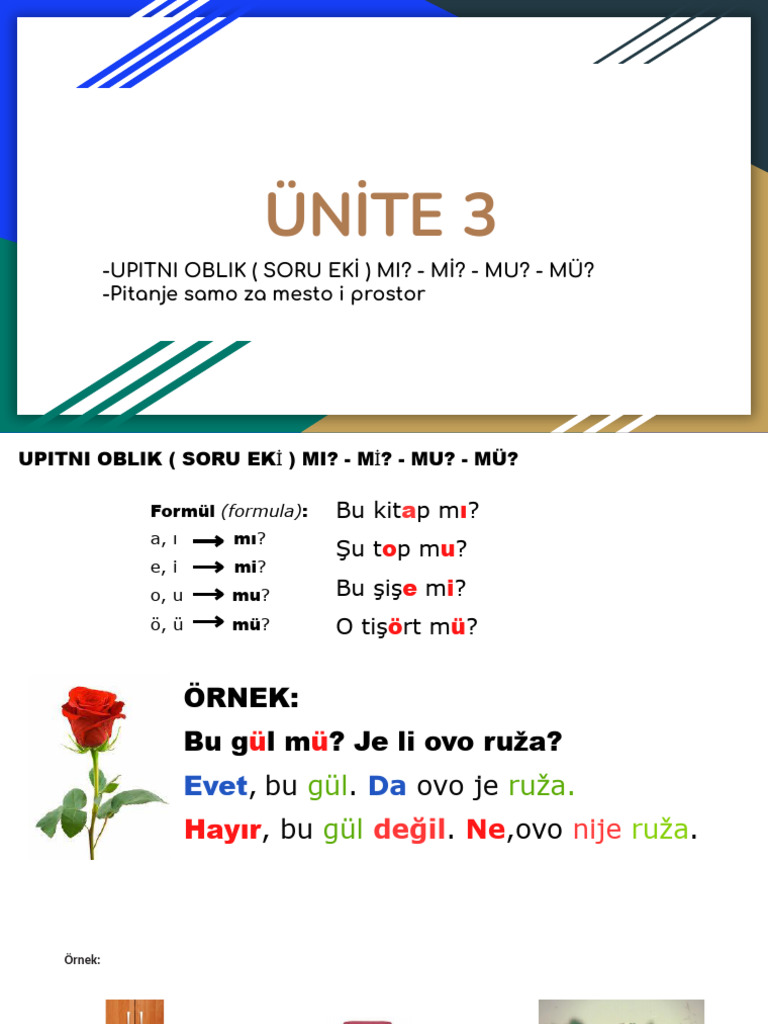 ÜNİTE 3

-UPITNI OBLIK ( SORU EKİ ) MI? - Mİ? - MU? - MÜ?
-Pitanje samo za mesto i prostor

UPITNI OBLIK ( SORU EKİ ) MI? - Mİ? - MU? - MÜ?

Formül (formula):
a, ı → mı?
e, i → mi?
o, u → mu?
ö, ü → mü?

Bu kitap mı?
Şu top mu?
Bu şişe mi?
O tişört mü?

ÖRNEK:
Bu gül mü? Je li ovo ruža?
Evet, bu gül. Da ovo je ruža.
Hayır, bu gül değil. Ne,ovo nije ruža.

Örnek: